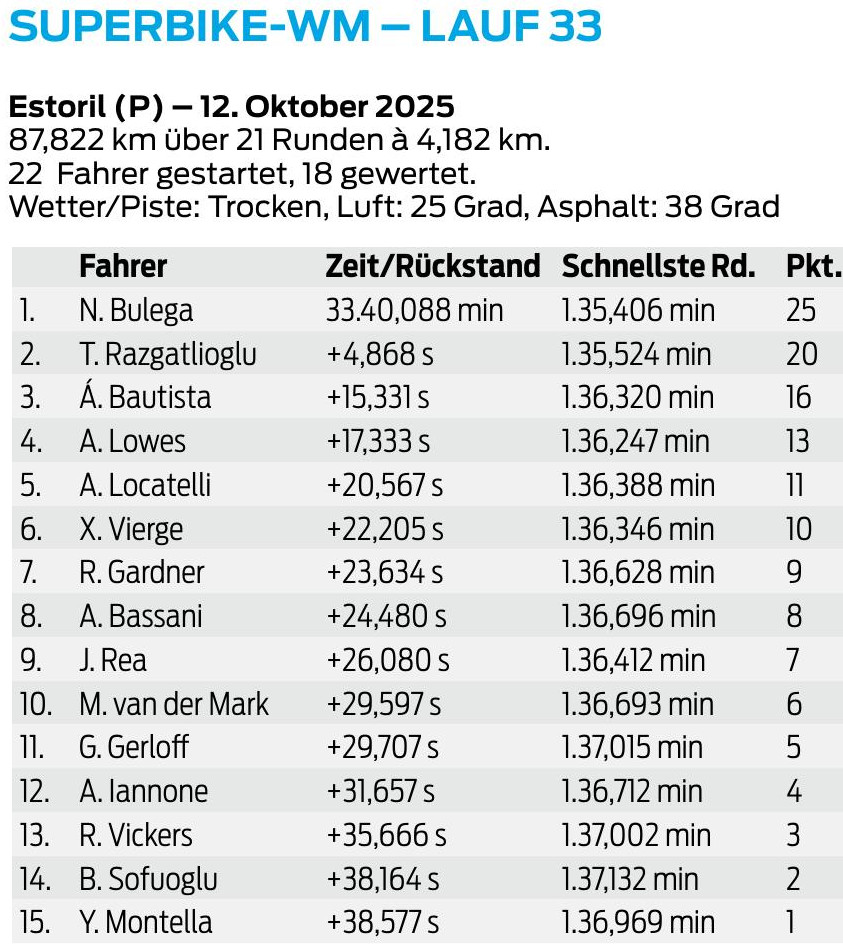 SUPERBIKE-WM – LAUF 33

Estoril (P) – 12. Oktober 2025
87,822 km über 21 Runden à 4,182 km.
22 Fahrer gestartet, 18 gewertet.
Wetter/Piste: Trocken, Luft: 25 Grad, Asphalt: 38 Grad

| | Fahrer | Zeit/Rückstand | Schnellste Rd. | Pkt. |
|---|---|---|---|---|
| 1. | N. Bulega | 33.40,088 min | 1.35,406 min | 25 |
| 2. | T. Razgatlioglu | +4,868 s | 1.35,524 min | 20 |
| 3. | Á. Bautista | +15,331 s | 1.36,320 min | 16 |
| 4. | A. Lowes | +17,333 s | 1.36,247 min | 13 |
| 5. | A. Locatelli | +20,567 s | 1.36,388 min | 11 |
| 6. | X. Vierge | +22,205 s | 1.36,346 min | 10 |
| 7. | R. Gardner | +23,634 s | 1.36,628 min | 9 |
| 8. | A. Bassani | +24,480 s | 1.36,696 min | 8 |
| 9. | J. Rea | +26,080 s | 1.36,412 min | 7 |
| 10. | M. van der Mark | +29,597 s | 1.36,693 min | 6 |
| 11. | G. Gerloff | +29,707 s | 1.37,015 min | 5 |
| 12. | A. Iannone | +31,657 s | 1.36,712 min | 4 |
| 13. | R. Vickers | +35,666 s | 1.37,002 min | 3 |
| 14. | B. Sofuoglu | +38,164 s | 1.37,132 min | 2 |
| 15. | Y. Montella | +38,577 s | 1.36,969 min | 1 |